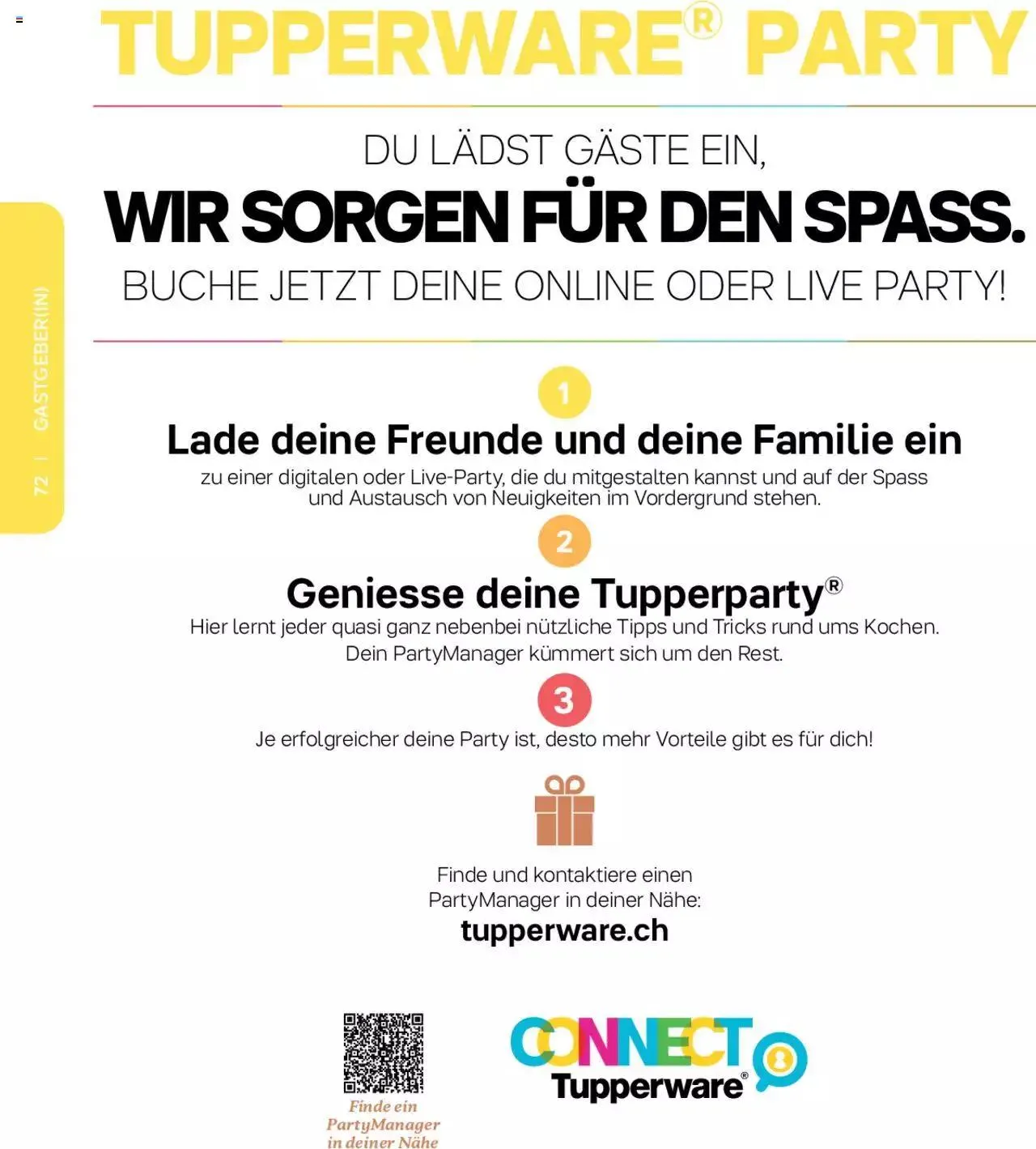 TUPPERWARE® PARTY

72 | GASTGEBER(IN)

DU LÄDST GÄSTE EIN,
WIR SORGEN FÜR DEN SPASS.
BUCHE JETZT DEINE ONLINE ODER LIVE PARTY!

1
Lade deine Freunde und deine Familie ein
zu einer digitalen oder Live-Party, die du mitgestalten kannst und auf der Spass und Austausch von Neuigkeiten im Vordergrund stehen.

2
Geniesse deine Tupperparty®
Hier lernt jeder quasi ganz nebenbei nützliche Tipps und Tricks rund ums Kochen. Dein PartyManager kümmert sich um den Rest.

3
Je erfolgreicher deine Party ist, desto mehr Vorteile gibt es für dich!

Finde und kontaktiere einen PartyManager in deiner Nähe:
tupperware.ch

Finde ein PartyManager in deiner Nähe

CONNECT Tupperware®